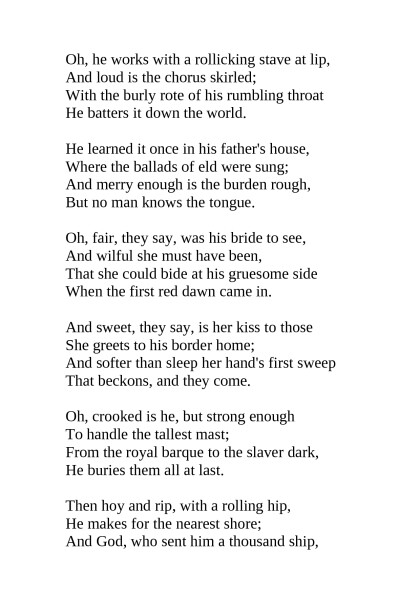 Oh, he works with a rollicking stave at lip,
And loud is the chorus skirled;
With the burly rote of his rumbling throat
He batters it down the world.

He learned it once in his father's house,
Where the ballads of eld were sung;
And merry enough is the burden rough,
But no man knows the tongue.

Oh, fair, they say, was his bride to see,
And wilful she must have been,
That she could bide at his gruesome side
When the first red dawn came in.

And sweet, they say, is her kiss to those
She greets to his border home;
And softer than sleep her hand's first sweep
That beckons, and they come.

Oh, crooked is he, but strong enough
To handle the tallest mast;
From the royal barque to the slaver dark,
He buries them all at last.

Then hoy and rip, with a rolling hip,
He makes for the nearest shore;
And God, who sent him a thousand ship,